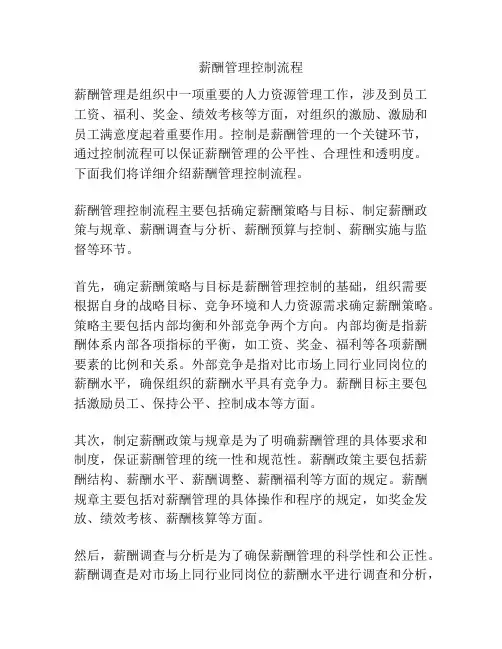 薪酬管理控制流程

薪酬管理是组织中一项重要的人力资源管理工作，涉及到员工工资、福利、奖金、绩效考核等方面，对组织的激励、激励和员工满意度起着重要作用。控制是薪酬管理的一个关键环节，通过控制流程可以保证薪酬管理的公平性、合理性和透明度。下面我们将详细介绍薪酬管理控制流程。

薪酬管理控制流程主要包括确定薪酬策略与目标、制定薪酬政策与规章、薪酬调查与分析、薪酬预算与控制、薪酬实施与监督等环节。

首先，确定薪酬策略与目标是薪酬管理控制的基础，组织需要根据自身的战略目标、竞争环境和人力资源需求确定薪酬策略。策略主要包括内部均衡和外部竞争两个方向。内部均衡是指薪酬体系内部各项指标的平衡，如工资、奖金、福利等各项薪酬要素的比例和关系。外部竞争是指对比市场上同行业同岗位的薪酬水平，确保组织的薪酬水平具有竞争力。薪酬目标主要包括激励员工、保持公平、控制成本等方面。

其次，制定薪酬政策与规章是为了明确薪酬管理的具体要求和制度，保证薪酬管理的统一性和规范性。薪酬政策主要包括薪酬结构、薪酬水平、薪酬调整、薪酬福利等方面的规定。薪酬规章主要包括对薪酬管理的具体操作和程序的规定，如奖金发放、绩效考核、薪酬核算等方面。

然后，薪酬调查与分析是为了确保薪酬管理的科学性和公正性。薪酬调查是对市场上同行业同岗位的薪酬水平进行调查和分析，